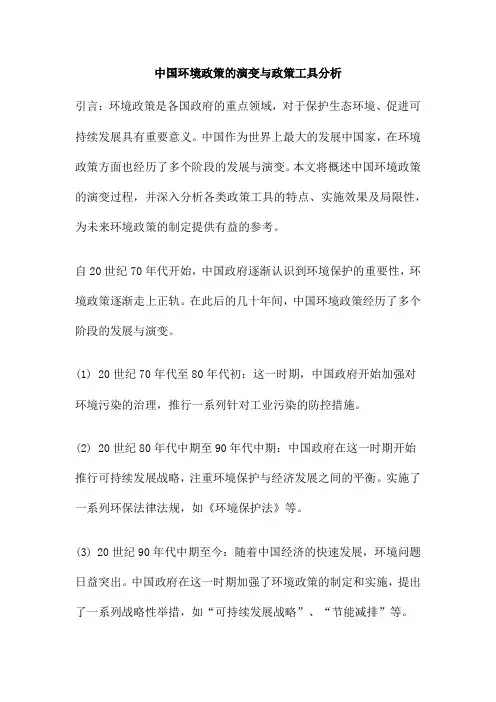 中国环境政策的演变与政策工具分析

引言：环境政策是各国政府的重点领域，对于保护生态环境、促进可持续发展具有重要意义。中国作为世界上最大的发展中国家，在环境政策方面也经历了多个阶段的发展与演变。本文将概述中国环境政策的演变过程，并深入分析各类政策工具的特点、实施效果及局限性，为未来环境政策的制定提供有益的参考。

自20世纪70年代开始，中国政府逐渐认识到环境保护的重要性，环境政策逐渐走上正轨。在此后的几十年间，中国环境政策经历了多个阶段的发展与演变。

(1) 20世纪70年代至80年代初：这一时期，中国政府开始加强对环境污染的治理，推行一系列针对工业污染的防控措施。

(2) 20世纪80年代中期至90年代中期：中国政府在这一时期开始推行可持续发展战略，注重环境保护与经济发展之间的平衡。实施了一系列环保法律法规，如《环境保护法》等。

(3) 20世纪90年代中期至今：随着中国经济的快速发展，环境问题日益突出。中国政府在这一时期加强了环境政策的制定和实施，提出了一系列战略性举措，如“可持续发展战略”、“节能减排”等。